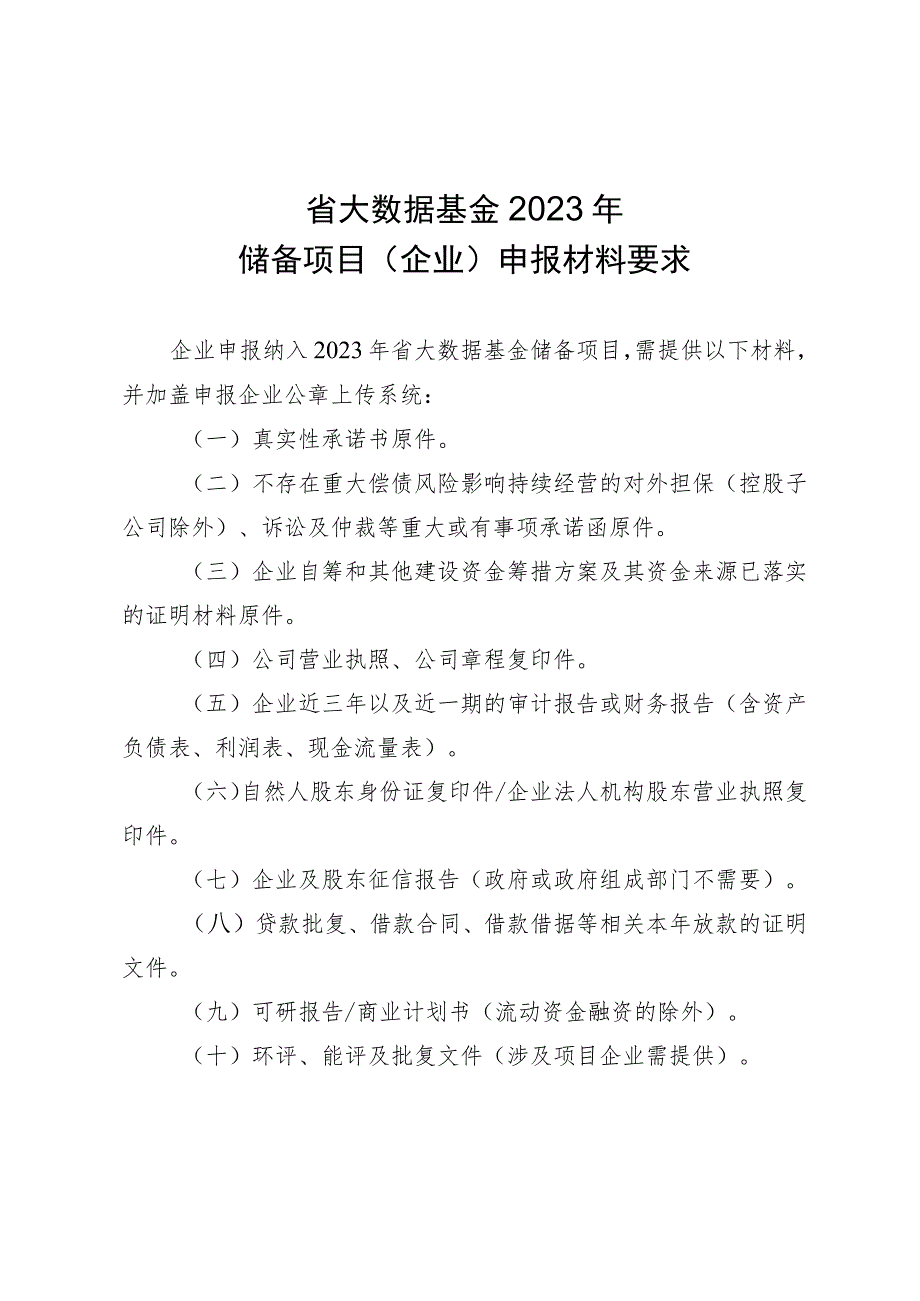 省大数据基金2023年
储备项目（企业）申报材料要求

企业申报纳入2023年省大数据基金储备项目，需提供以下材料，并加盖申报企业公章上传系统：

（一）真实性承诺书原件。

（二）不存在重大偿债风险影响持续经营的对外担保（控股子公司除外）、诉讼及仲裁等重大或有事项承诺函原件。

（三）企业自筹和其他建设资金筹措方案及其资金来源已落实的证明材料原件。

（四）公司营业执照、公司章程复印件。

（五）企业近三年以及近一期的审计报告或财务报告（含资产负债表、利润表、现金流量表）。

（六）自然人股东身份证复印件/企业法人机构股东营业执照复印件。

（七）企业及股东征信报告（政府或政府组成部门不需要）。

（八）贷款批复、借款合同、借款借据等相关本年放款的证明文件。

（九）可研报告/商业计划书（流动资金融资的除外）。

（十）环评、能评及批复文件（涉及项目企业需提供）。